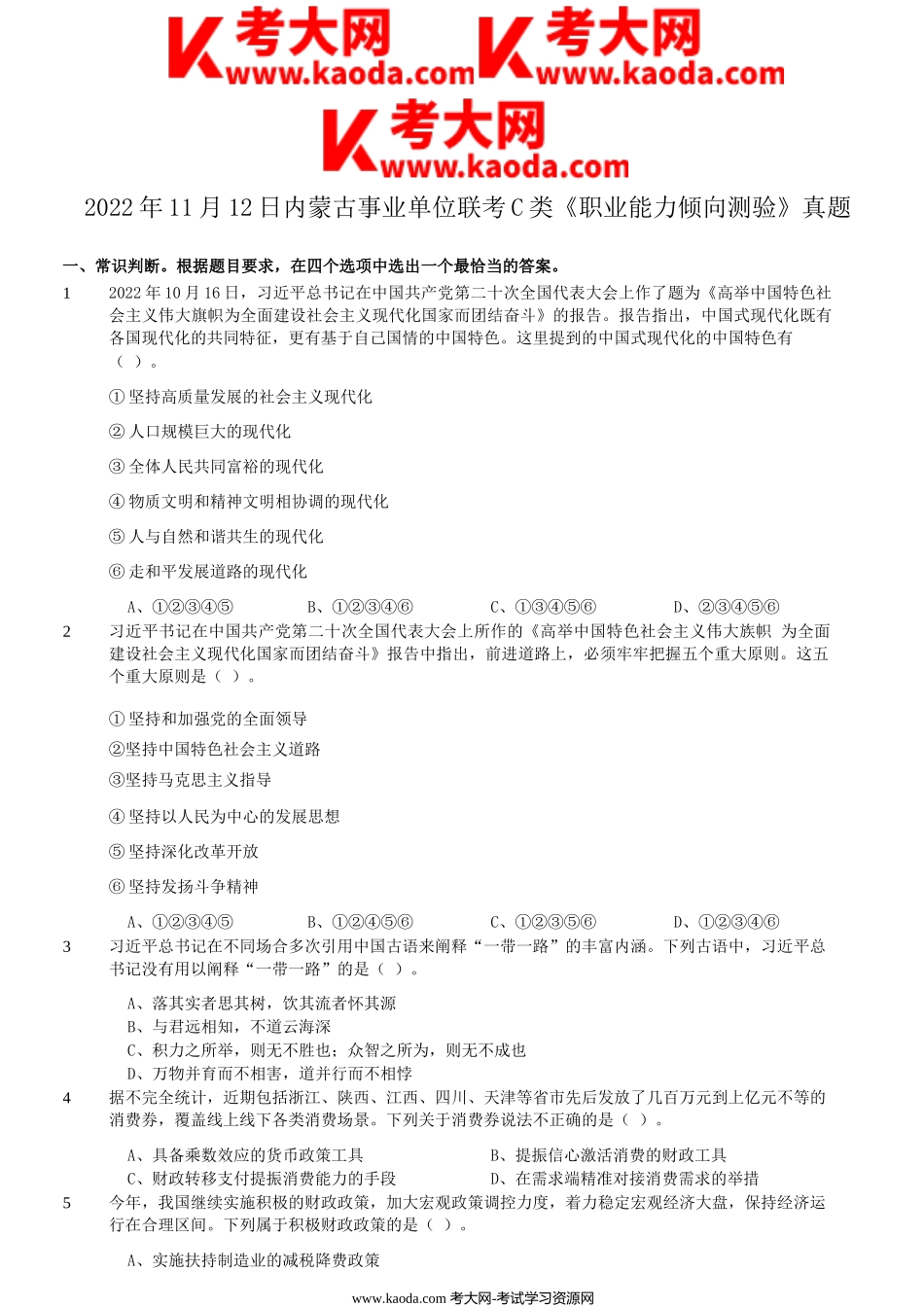 考大网 www.kaoda.com 考大网 www.kaoda.com
考大网 www.kaoda.com

2022 年 11 月 12 日内蒙古事业单位联考 C 类《职业能力倾向测验》真题

一、常识判断。根据题目要求，在四个选项中选出一个最恰当的答案。

1 2022 年 10 月 16 日，习近平总书记在中国共产党第二十次全国代表大会上作了题为《高举中国特色社会主义伟大旗帜为全面建设社会主义现代化国家而团结奋斗》的报告。报告指出，中国式现代化既有各国现代化的共同特征，更有基于自己国情的中国特色。这里提到的中国式现代化的中国特色有（ ）。

① 坚持高质量发展的社会主义现代化

② 人口规模巨大的现代化

③ 全体人民共同富裕的现代化

④ 物质文明和精神文明相协调的现代化

⑤ 人与自然和谐共生的现代化

⑥ 走和平发展道路的现代化

A、①②③④⑤ B、①②③④⑥ C、①③④⑤⑥ D、②③④⑤⑥

2 习近平书记在中国共产党第二十次全国代表大会上所作的《高举中国特色社会主义伟大旗帜 为全面建设社会主义现代化国家而团结奋斗》报告中指出，前进道路上，必须牢牢把握五个重大原则。这五个重大原则是（ ）。

① 坚持和加强党的全面领导

②坚持中国特色社会主义道路

③坚持马克思主义指导

④ 坚持以人民为中心的发展思想

⑤ 坚持深化改革开放

⑥ 坚持发扬斗争精神

A、①②③④⑤ B、①②④⑤⑥ C、①②③⑤⑥ D、①②③④⑥

3 习近平总书记在不同场合多次引用中国古语来阐释“一带一路”的丰富内涵。下列古语中，习近平总书记没有用以阐释“一带一路”的是（ ）。

A、落其实者思其树，饮其流者怀其源
B、与君远相知，不道云海深
C、积力之所举，则无不胜也；众智之所为，则无不成也
D、万物并育而不相害，道并行而不相悖

4 据不完全统计，近期包括浙江、陕西、江西、四川、天津等省市先后发放了几百万元到上亿元不等的消费券，覆盖线上线下各类消费场景。下列关于消费券说法不正确的是（ ）。

A、具备乘数效应的货币政策工具 B、提振信心激活消费的财政工具
C、财政转移支付提振消费能力的手段 D、在需求端精准对接消费需求的举措

5 今年，我国继续实施积极的财政政策，加大宏观政策调控力度，着力稳定宏观经济大盘，保持经济运行在合理区间。下列属于积极财政政策的是（ ）。

A、实施扶持制造业的减税降费政策

www.kaoda.com 考大网-考试学习资源网